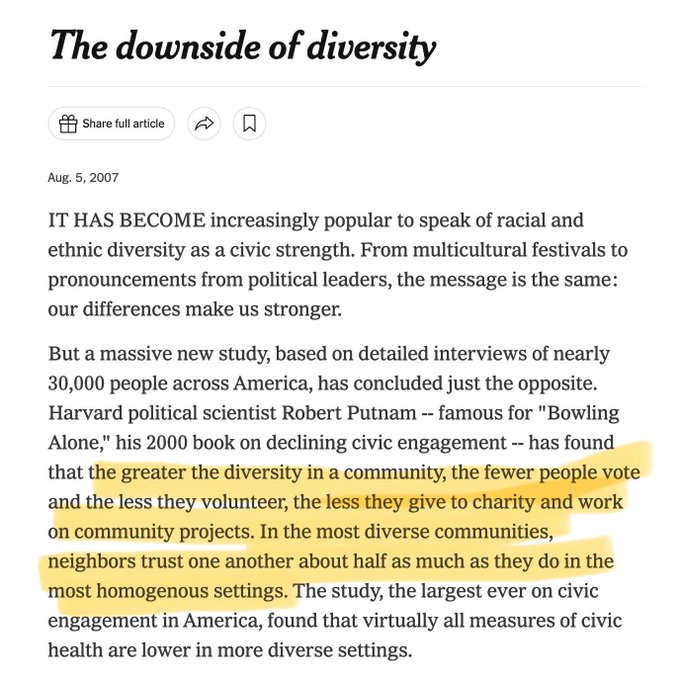 The downside of diversity

Share full article

Aug. 5, 2007

IT HAS BECOME increasingly popular to speak of racial and ethnic diversity as a civic strength. From multicultural festivals to pronouncements from political leaders, the message is the same: our differences make us stronger.

But a massive new study, based on detailed interviews of nearly 30,000 people across America, has concluded just the opposite. Harvard political scientist Robert Putnam -- famous for "Bowling Alone," his 2000 book on declining civic engagement -- has found that the greater the diversity in a community, the fewer people vote and the less they volunteer, the less they give to charity and work on community projects. In the most diverse communities, neighbors trust one another about half as much as they do in the most homogenous settings. The study, the largest ever on civic engagement in America, found that virtually all measures of civic health are lower in more diverse settings.